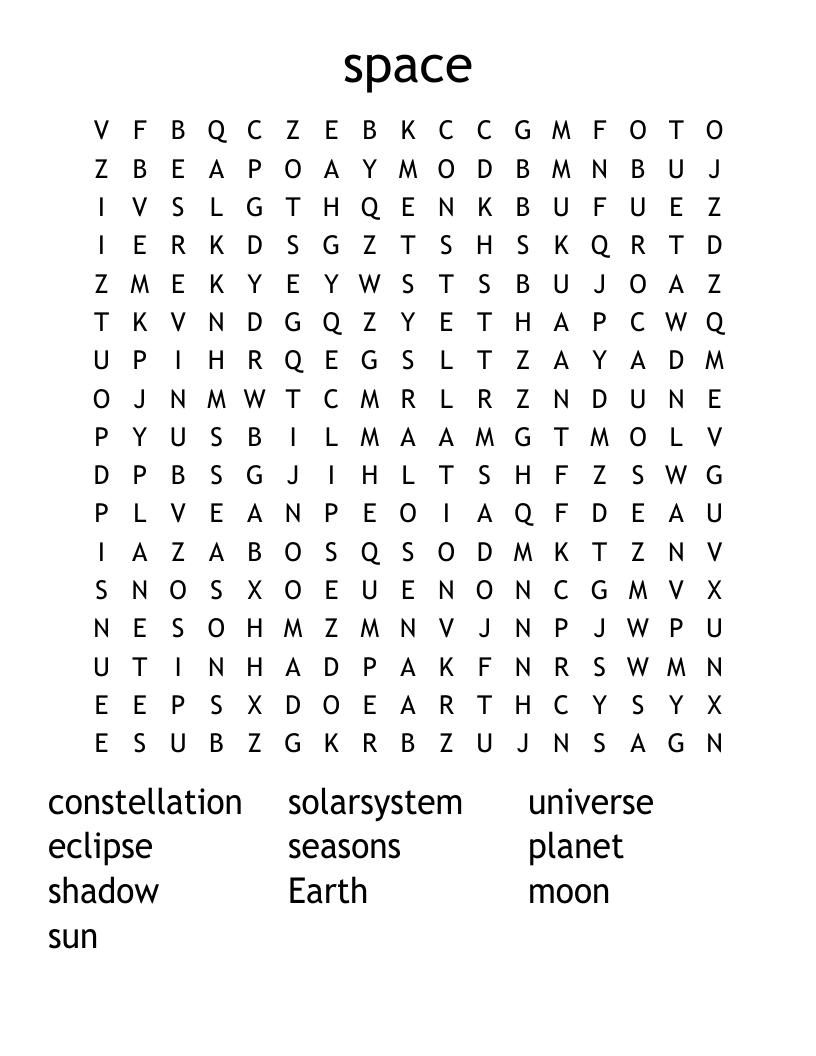 space

V F B Q C Z E B K C C G M F O T O
Z B E A P O A Y M O D B M N B U J
I V S L G T H Q E N K B U F U E Z
I E R K D S G Z T S H S K Q R T D
Z M E K Y E Y W S T S B U J O A Z
T K V N D G Q Z Y E T H A P C W Q
U P I H R Q E G S L T Z A Y A D M
O J N M W T C M R L R Z N D U N E
P Y U S B I L M A A M G T M O L V
D P B S G J I H L T S H F Z S W G
P L V E A N P E O I A Q F D E A U
I A Z A B O S Q S O D M K T Z N V
S N O S X O E U E N O N C G M V X
N E S O H M Z M N V J N P J W P U
U T I N H A D P A K F N R S W M N
E E P S X D O E A R T H C Y S Y X
E S U B Z G K R B Z U J N S A G N

constellation
eclipse
shadow
sun

solarsystem
seasons
Earth

universe
planet
moon